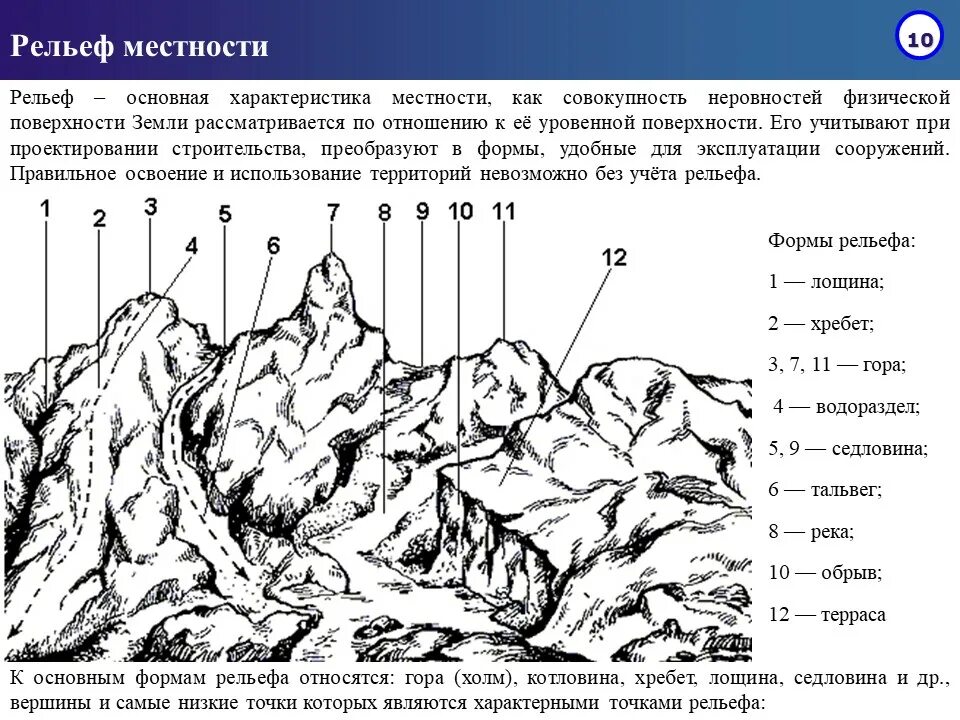 Рельеф местности

10

Рельеф – основная характеристика местности, как совокупность неровностей физической поверхности Земли рассматривается по отношению к её уровенной поверхности. Его учитывают при проектировании строительства, преобразуют в формы, удобные для эксплуатации сооружений. Правильное освоение и использование территорий невозможно без учёта рельефа.

1 2 3 4 5 6 7 8 9 10 11 12

Формы рельефа:

1 — лощина;

2 — хребет;

3, 7, 11 — гора;

4 — водораздел;

5, 9 — седловина;

6 — тальвег;

8 — река;

10 — обрыв;

12 — терраса

К основным формам рельефа относятся: гора (холм), котловина, хребет, лощина, седловина и др., вершины и самые низкие точки которых являются характерными точками рельефа: